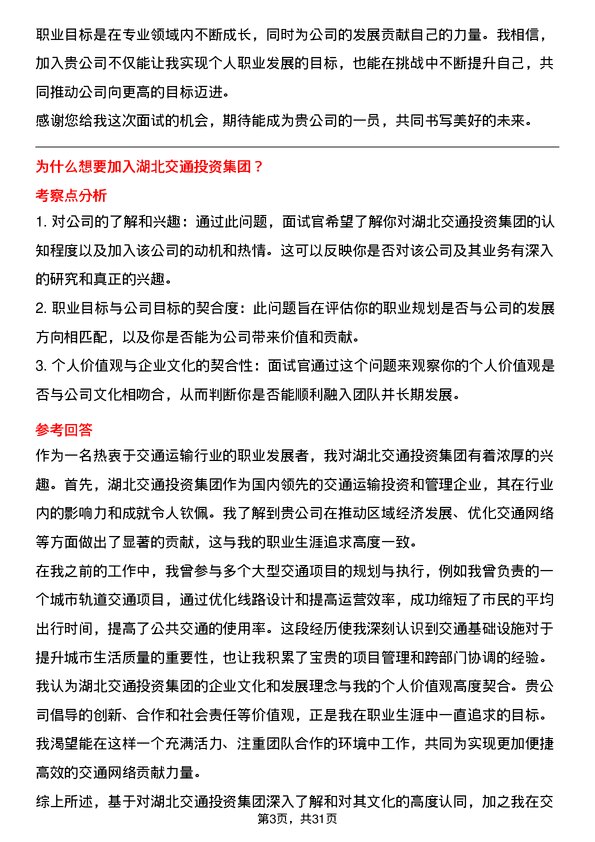 职业目标是在专业领域内不断成长，同时为公司的发展贡献自己的力量。我相信，加入贵公司不仅能让我实现个人职业发展的目标，也能在挑战中不断提升自己，共同推动公司向更高的目标迈进。

感谢您给我这次面试的机会，期待能成为贵公司的一员，共同书写美好的未来。

为什么想要加入湖北交通投资集团？

考察点分析

1. 对公司的了解和兴趣：通过此问题，面试官希望了解你对湖北交通投资集团的认知程度以及加入该公司的动机和热情。这可以反映你是否对该公司及其业务有深入的研究和真正的兴趣。

2. 职业目标与公司目标的契合度：此问题旨在评估你的职业规划是否与公司的发展方向相匹配，以及你是否能为公司带来价值和贡献。

3. 个人价值观与企业文化的契合性：面试官通过这个问题来观察你的个人价值观是否与公司文化相吻合，从而判断你是否能顺利融入团队并长期发展。

参考回答

作为一名热衷于交通运输行业的职业发展者，我对湖北交通投资集团有着浓厚的兴趣。首先，湖北交通投资集团作为国内领先的交通运输投资和管理企业，其在行业内的影响力和成就令人钦佩。我了解到贵公司在推动区域经济发展、优化交通网络等方面做出了显著的贡献，这与我的职业生涯追求高度一致。

在我之前的工作中，我曾参与多个大型交通项目的规划与执行，例如我曾负责的一个城市轨道交通项目，通过优化线路设计和提高运营效率，成功缩短了市民的平均出行时间，提高了公共交通的使用率。这段经历使我深刻认识到交通基础设施对于提升城市生活质量的重要性，也让我积累了宝贵的项目管理和跨部门协调的经验。

我认为湖北交通投资集团的企业文化和发展理念与我的个人价值观高度契合。贵公司倡导的创新、合作和社会责任等价值观，正是我在职业生涯中一直追求的目标。我渴望能在这样一个充满活力、注重团队合作的环境中工作，共同为实现更加便捷高效的交通网络贡献力量。

综上所述，基于对湖北交通投资集团深入了解和对其文化的高度认同，加之我在交

第3页，共31页